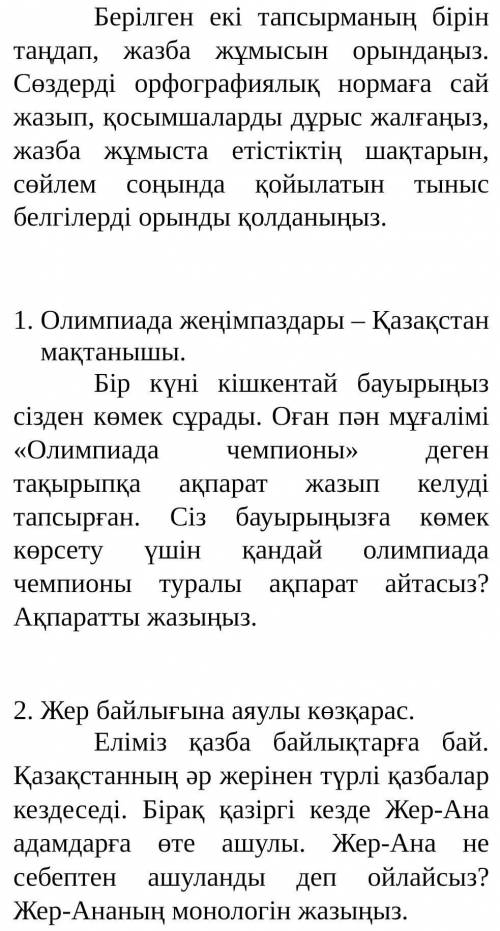 Берілген екі тапсырманың бірін таңдап, жазба жұмысын орындаңыз. Сөздерді орфографиялық нормаға сай жазып, қосымшаларды дұрыс жалғаңыз, жазба жұмыста етістіктің шақтарын, сөйлем соңында қойылатын тыныс белгілерді орынды қолданыңыз.

1. Олимпиада жеңімпаздары – Қазақстан мақтанышы.

Бір күні кішкентай бауырыңыз сізден көмек сұрады. Оған пән мұғалімі «Олимпиада чемпионы» деген тақырыпқа ақпарат жазып келуді тапсырған. Сіз бауырыңызға көмек көрсету үшін қандай олимпиада чемпионы туралы ақпарат айтасыз? Ақпаратты жазыңыз.

2. Жер байлығына аяулы көзқарас.

Еліміз қазба байлықтарға бай. Қазақстанның әр жерінен түрлі қазбалар кездеседі. Бірақ қазіргі кезде Жер-Ана адамдарға өте ашулы. Жер-Ана не себептен ашуланды деп ойлайсыз? Жер-Ананың монологін жазыңыз.